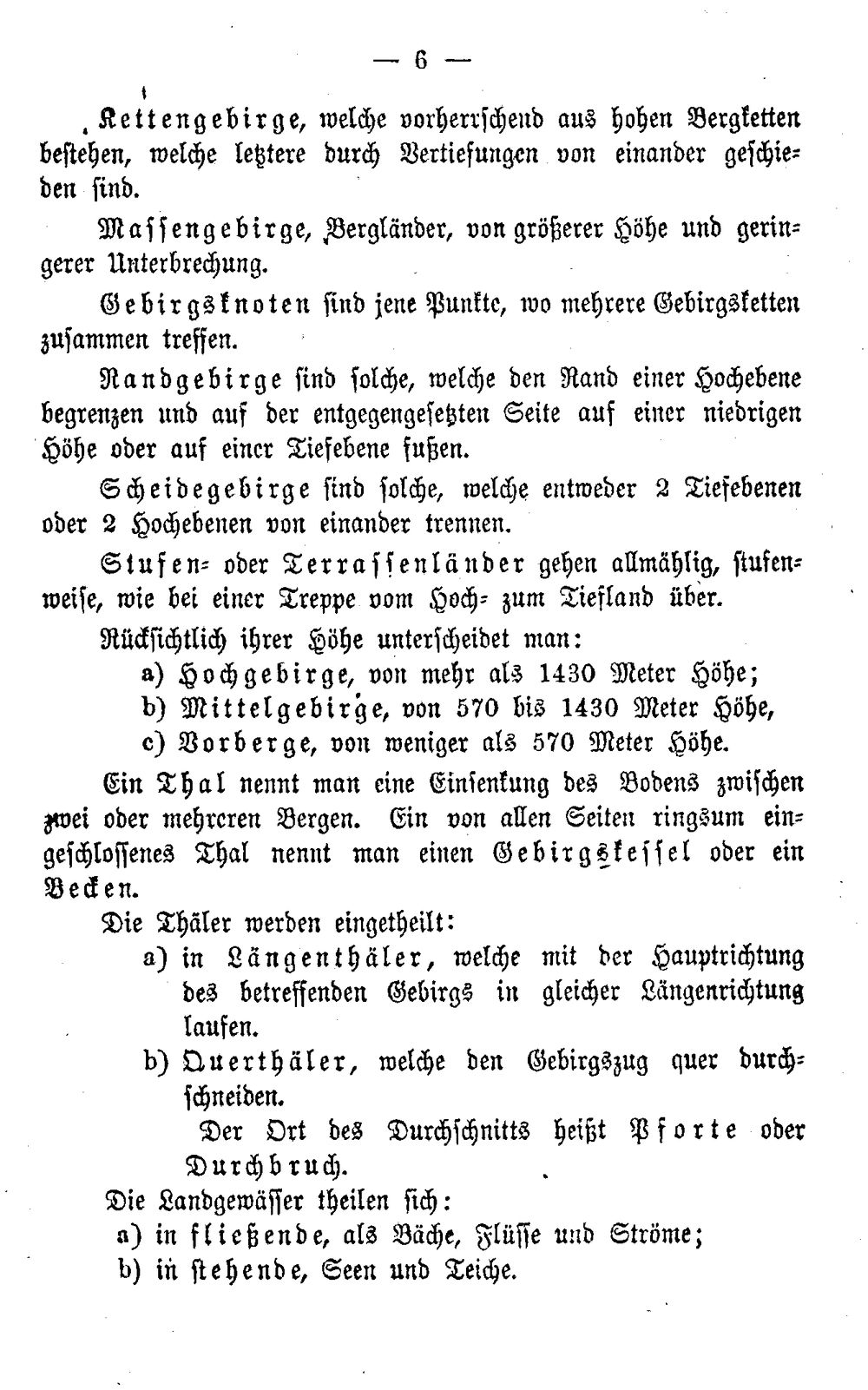 — 6 —

Kettengebirge, welche vorherrschend aus hohen Bergketten bestehen, welche letztere durch Vertiefungen von einander geschieden sind.

Massengebirge, Bergländer, von größerer Höhe und geringerer Unterbrechung.

Gebirgsknoten sind jene Punkte, wo mehrere Gebirgsketten zusammen treffen.

Randgebirge sind solche, welche den Rand einer Hochebene begrenzen und auf der entgegengesetzten Seite auf einer niedrigen Höhe oder auf einer Tiefebene fußen.

Scheidegebirge sind solche, welche entweder 2 Tiefebenen oder 2 Hochebenen von einander trennen.

Stufen- oder Terrassenländer gehen allmählig, stufenweise, wie bei einer Treppe vom Hoch- zum Tiefland über.

Rücksichtlich ihrer Höhe unterscheidet man:
a) Hochgebirge, von mehr als 1430 Meter Höhe;
b) Mittelgebirge, von 570 bis 1430 Meter Höhe,
c) Vorberge, von weniger als 570 Meter Höhe.

Ein Thal nennt man eine Einsenkung des Bodens zwischen zwei oder mehreren Bergen. Ein von allen Seiten ringsum eingeschlossenes Thal nennt man einen Gebirgskessel oder ein Becken.

Die Thäler werden eingetheilt:
a) in Längenthäler, welche mit der Hauptrichtung des betreffenden Gebirgs in gleicher Längenrichtung laufen.
b) Querthäler, welche den Gebirgszug quer durchschneiden.
Der Ort des Durchschnitts heißt Pforte oder Durchbruch.

Die Landgewässer theilen sich:
a) in fließende, als Bäche, Flüsse und Ströme;
b) in stehende, Seen und Teiche.